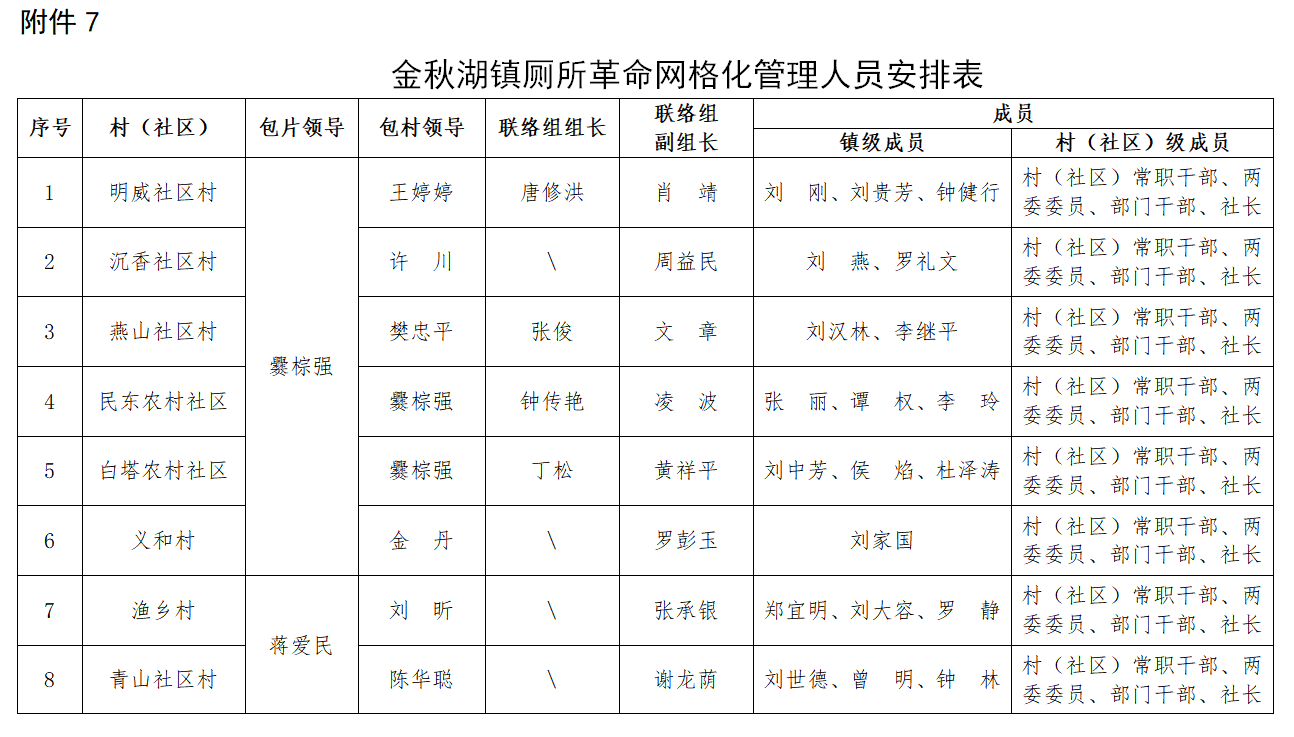 附件7

金秋湖镇厕所革命网格化管理人员安排表

| 序号 | 村（社区） | 包片领导 | 包村领导 | 联络组组长 | 联络组副组长 | 成员 |  |
|---|---|---|---|---|---|---|---|
|  |  |  |  |  |  | 镇级成员 | 村（社区）级成员 |
| 1 | 明威社区村 | 爨棕强 | 王婷婷 | 唐修洪 | 肖 靖 | 刘 刚、刘贵芳、钟健行 | 村（社区）常职干部、两委委员、部门干部、社长 |
| 2 | 沉香社区村 |  | 许 川 | \ | 周益民 | 刘 燕、罗礼文 | 村（社区）常职干部、两委委员、部门干部、社长 |
| 3 | 燕山社区村 |  | 樊忠平 | 张俊 | 文 章 | 刘汉林、李继平 | 村（社区）常职干部、两委委员、部门干部、社长 |
| 4 | 民东农村社区 |  | 爨棕强 | 钟传艳 | 凌 波 | 张 丽、谭 权、李 玲 | 村（社区）常职干部、两委委员、部门干部、社长 |
| 5 | 白塔农村社区 |  | 爨棕强 | 丁松 | 黄祥平 | 刘中芳、侯 焰、杜泽涛 | 村（社区）常职干部、两委委员、部门干部、社长 |
| 6 | 义和村 |  | 金 丹 | \ | 罗彭玉 | 刘家国 | 村（社区）常职干部、两委委员、部门干部、社长 |
| 7 | 渔乡村 | 蒋爱民 | 刘 昕 | \ | 张承银 | 郑宜明、刘大容、罗 静 | 村（社区）常职干部、两委委员、部门干部、社长 |
| 8 | 青山社区村 |  | 陈华聪 | \ | 谢龙荫 | 刘世德、曾 明、钟 林 | 村（社区）常职干部、两委委员、部门干部、社长 |